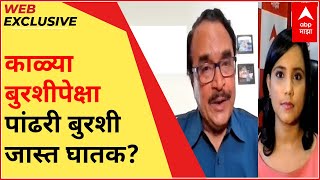 WEB EXCLUSIVE

काळ्या बुरशीपेक्षा पांढरी बुरशी जास्त घातक?

abp माझा